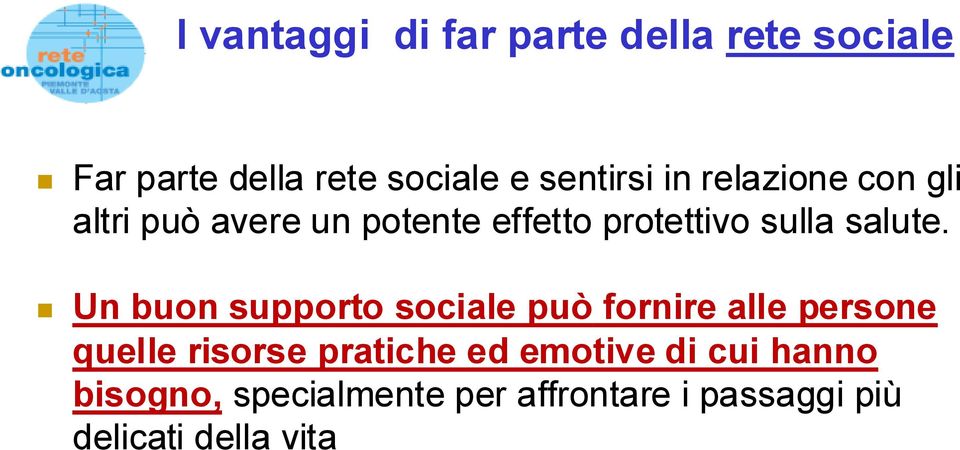 rete oncologica
PIEMONTE VALLE D'AOSTA

I vantaggi di far parte della rete sociale

Far parte della rete sociale e sentirsi in relazione con gli altri può avere un potente effetto protettivo sulla salute.

Un buon supporto sociale può fornire alle persone quelle risorse pratiche ed emotive di cui hanno bisogno, specialmente per affrontare i passaggi più delicati della vita